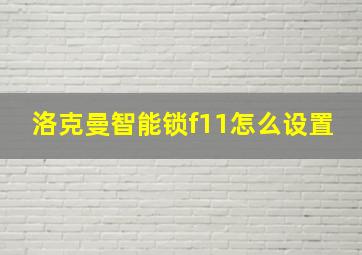 洛克曼智能锁f11怎么设置